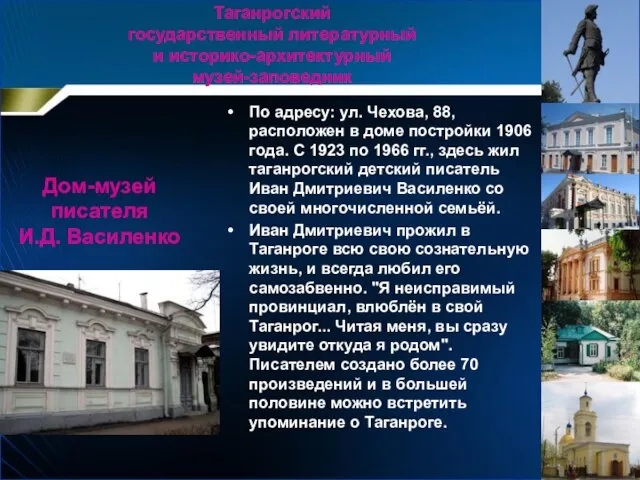 Таганрогский государственный литературный и историко-архитектурный музей-заповедник

Дом-музей писателя И.Д. Василенко

• По адресу: ул. Чехова, 88, расположен в доме постройки 1906 года. С 1923 по 1966 гг., здесь жил таганрогский детский писатель Иван Дмитриевич Василенко со своей многочисленной семьёй.

• Иван Дмитриевич прожил в Таганроге всю свою сознательную жизнь, и всегда любил его самозабвенно. "Я неисправимый провинциал, влюблён в свой Таганрог... Читая меня, вы сразу увидите откуда я родом". Писателем создано более 70 произведений и в большей половине можно встретить упоминание о Таганроге.